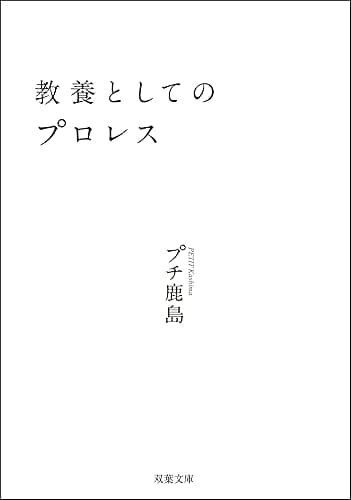 教養としての
プロレス

プチ鹿島
PETIT Kashima

双葉文庫